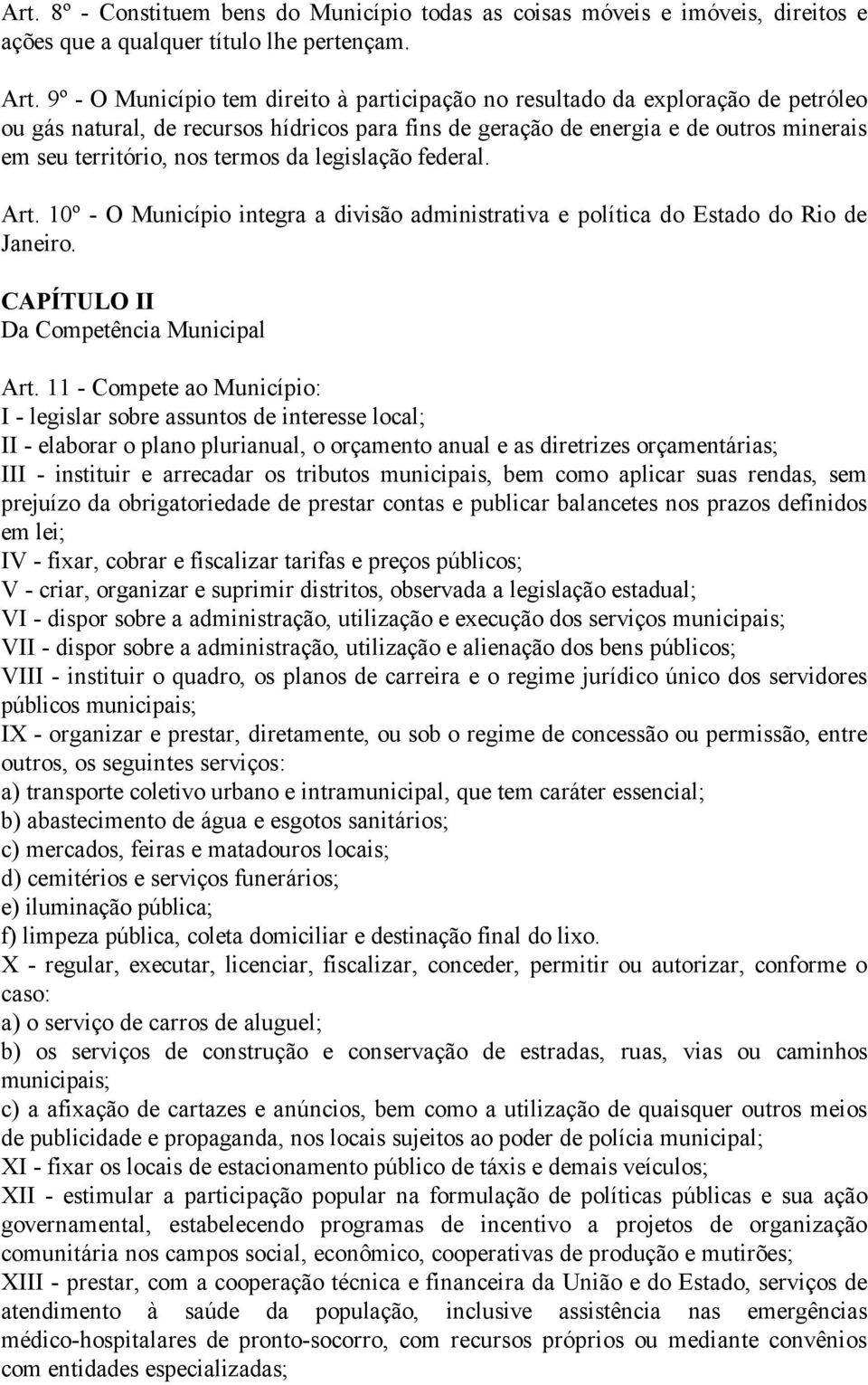 Art. 8º - Constituem bens do Município todas as coisas móveis e imóveis, direitos e ações que a qualquer título lhe pertençam.

Art. 9º - O Município tem direito à participação no resultado da exploração de petróleo ou gás natural, de recursos hídricos para fins de geração de energia e de outros minerais em seu território, nos termos da legislação federal.

Art. 10º - O Município integra a divisão administrativa e política do Estado do Rio de Janeiro.

CAPÍTULO II
Da Competência Municipal

Art. 11 - Compete ao Município:
I - legislar sobre assuntos de interesse local;
II - elaborar o plano plurianual, o orçamento anual e as diretrizes orçamentárias;
III - instituir e arrecadar os tributos municipais, bem como aplicar suas rendas, sem prejuízo da obrigatoriedade de prestar contas e publicar balancetes nos prazos definidos em lei;
IV - fixar, cobrar e fiscalizar tarifas e preços públicos;
V - criar, organizar e suprimir distritos, observada a legislação estadual;
VI - dispor sobre a administração, utilização e execução dos serviços municipais;
VII - dispor sobre a administração, utilização e alienação dos bens públicos;
VIII - instituir o quadro, os planos de carreira e o regime jurídico único dos servidores públicos municipais;
IX - organizar e prestar, diretamente, ou sob o regime de concessão ou permissão, entre outros, os seguintes serviços:
a) transporte coletivo urbano e intramunicipal, que tem caráter essencial;
b) abastecimento de água e esgotos sanitários;
c) mercados, feiras e matadouros locais;
d) cemitérios e serviços funerários;
e) iluminação pública;
f) limpeza pública, coleta domiciliar e destinação final do lixo.
X - regular, executar, licenciar, fiscalizar, conceder, permitir ou autorizar, conforme o caso:
a) o serviço de carros de aluguel;
b) os serviços de construção e conservação de estradas, ruas, vias ou caminhos municipais;
c) a afixação de cartazes e anúncios, bem como a utilização de quaisquer outros meios de publicidade e propaganda, nos locais sujeitos ao poder de polícia municipal;
XI - fixar os locais de estacionamento público de táxis e demais veículos;
XII - estimular a participação popular na formulação de políticas públicas e sua ação governamental, estabelecendo programas de incentivo a projetos de organização comunitária nos campos social, econômico, cooperativas de produção e mutirões;
XIII - prestar, com a cooperação técnica e financeira da União e do Estado, serviços de atendimento à saúde da população, inclusive assistência nas emergências médico-hospitalares de pronto-socorro, com recursos próprios ou mediante convênios com entidades especializadas;